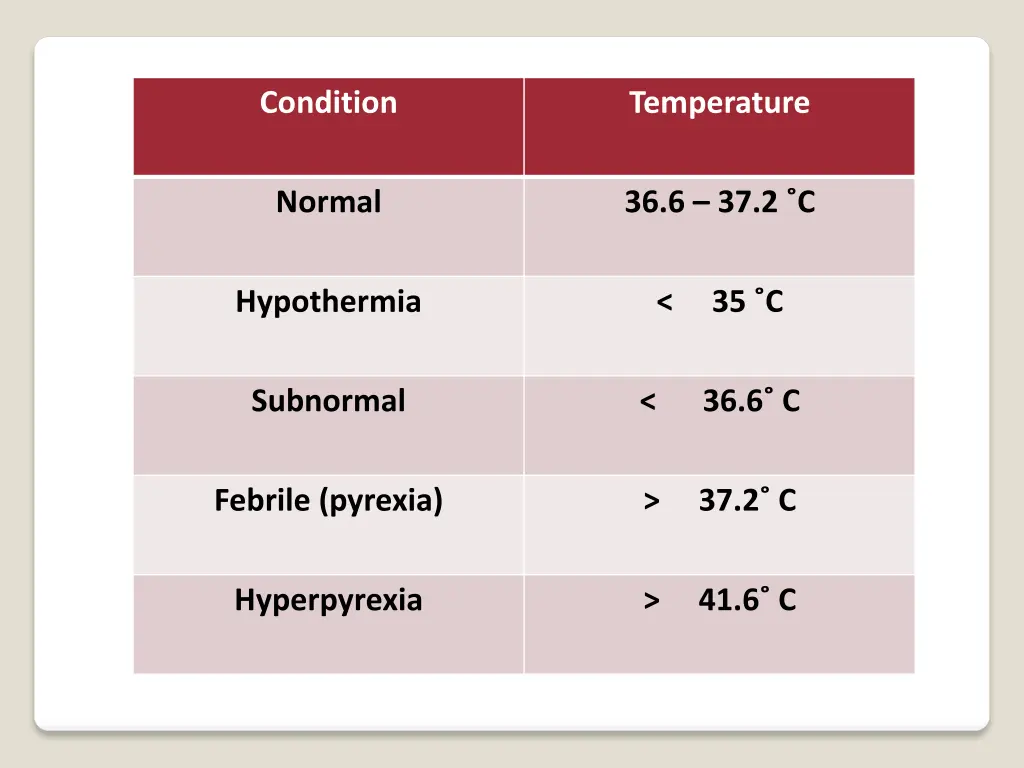 | Condition | Temperature |
|---|---|
| Normal | 36.6 – 37.2 ˚C |
| Hypothermia | < 35 ˚C |
| Subnormal | < 36.6˚ C |
| Febrile (pyrexia) | > 37.2˚ C |
| Hyperpyrexia | > 41.6˚ C |